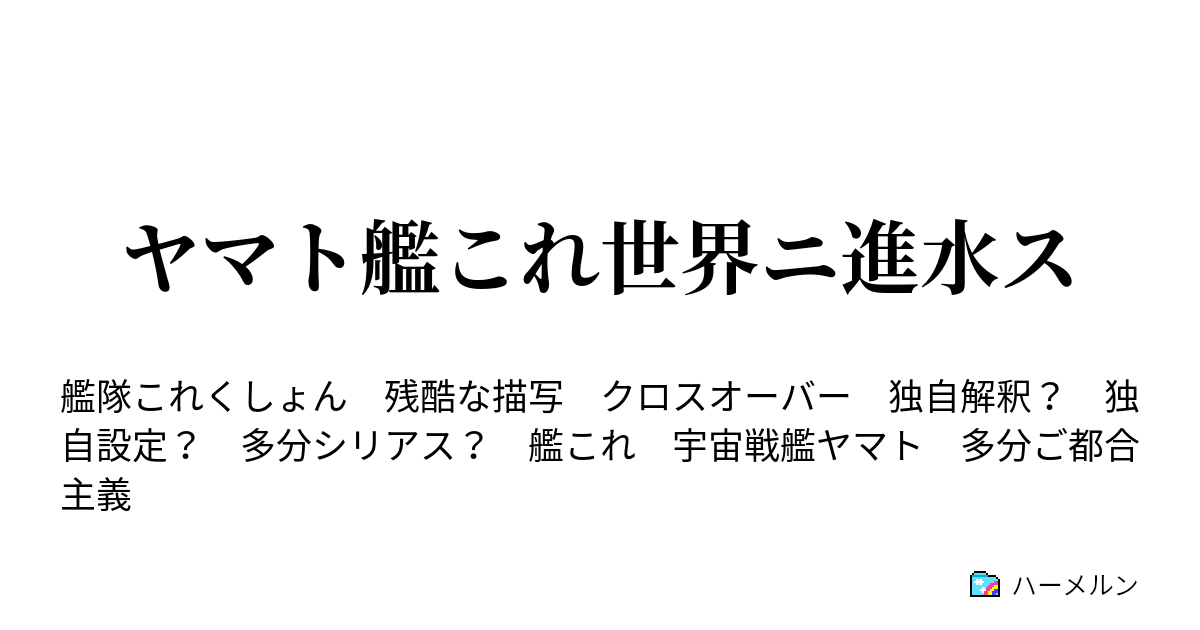 ヤマト艦これ世界ニ進水ス

艦隊これくしょん　残酷な描写　クロスオーバー　独自解釈？　独自設定？　多分シリアス？　艦これ　宇宙戦艦ヤマト　多分ご都合主義

ハーメルン